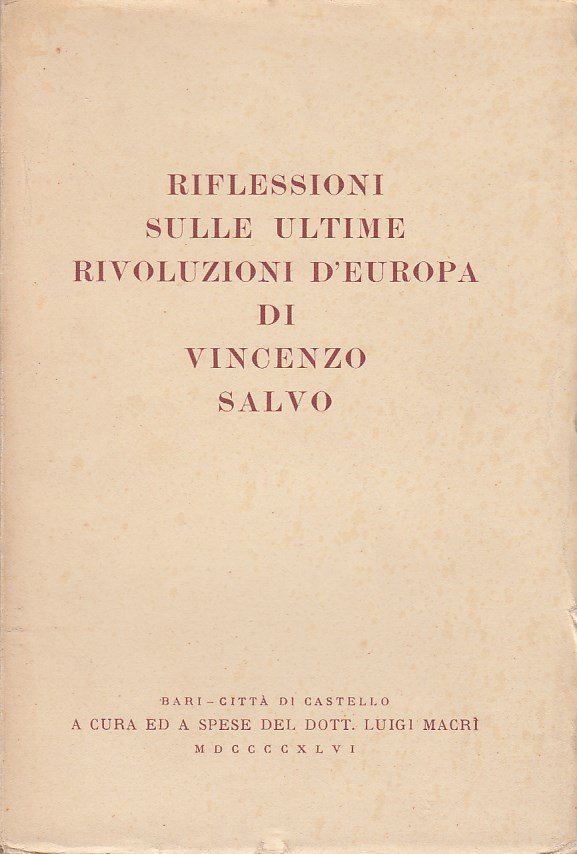 RIFLESSIONI
SULLE ULTIME
RIVOLUZIONI D'EUROPA
DI
VINCENZO
SALVO

BARI - CITTÀ DI CASTELLO
A CURA ED A SPESE DEL DOTT. LUIGI MACRÌ
MDCCCCXLVI